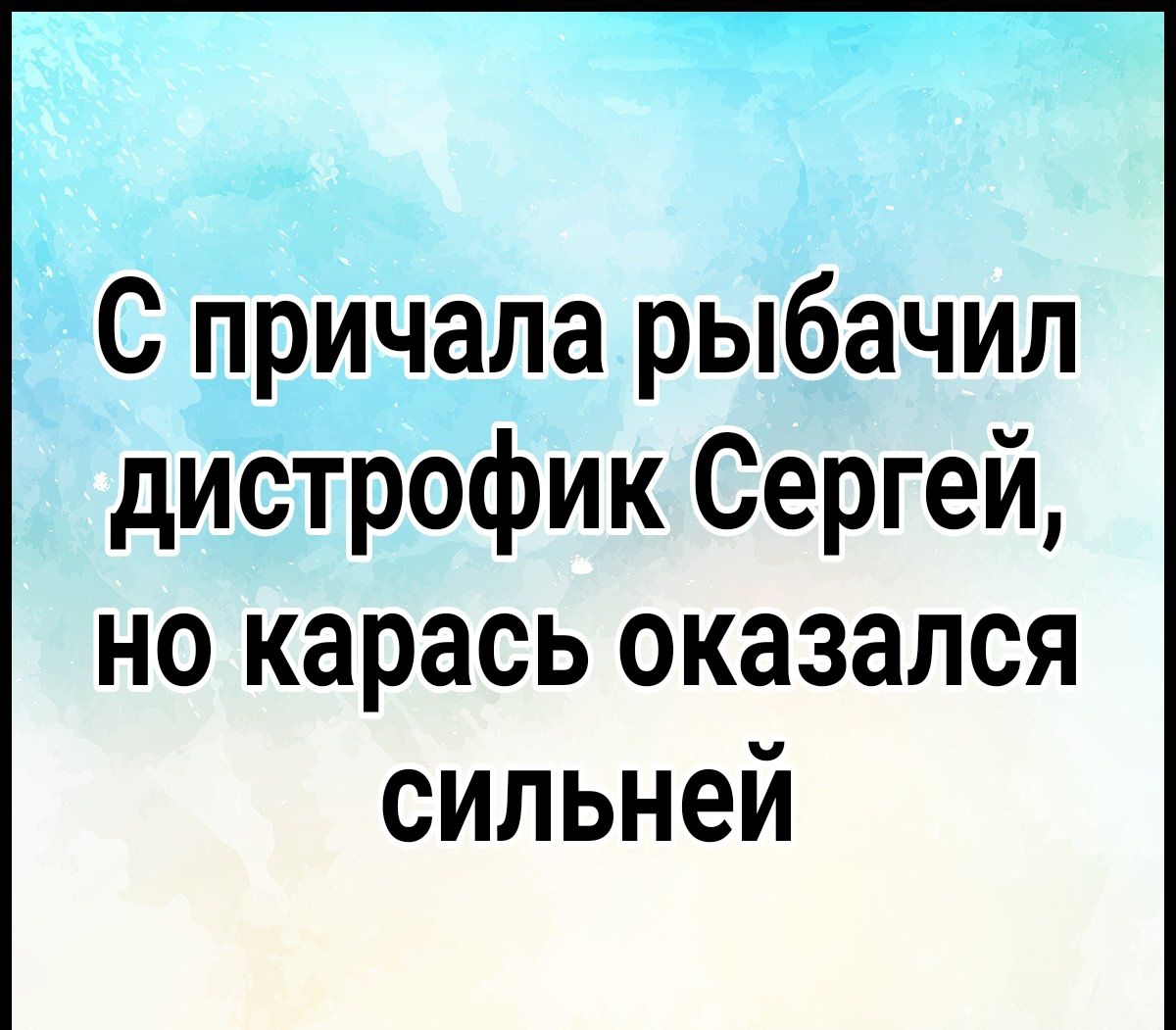 С причала рыбачил дистрофик Сергей, но карась оказался сильней